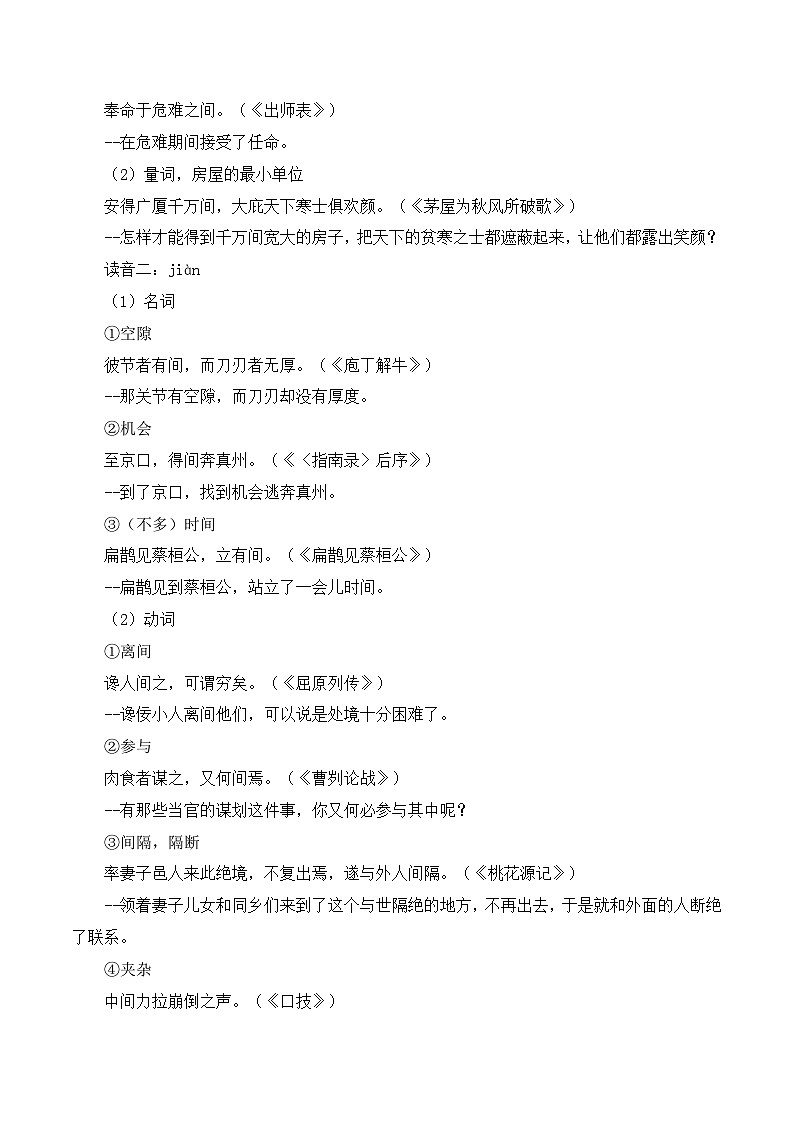 奉命于危难之间。（《出师表》）
--在危难期间接受了任命。
（2）量词，房屋的最小单位
安得广厦千万间，大庇天下寒士俱欢颜。（《茅屋为秋风所破歌》）
--怎样才能得到千万间宽大的房子，把天下的贫寒之士都遮蔽起来，让他们都露出笑颜？
读音二：jiàn
（1）名词
①空隙
彼节者有间，而刀刃者无厚。（《庖丁解牛》）
--那关节有空隙，而刀刃却没有厚度。
②机会
至京口，得间奔真州。（《〈指南录〉后序》）
--到了京口，找到机会逃奔真州。
③（不多）时间
扁鹊见蔡桓公，立有间。（《扁鹊见蔡桓公》）
--扁鹊见到蔡桓公，站立了一会儿时间。
（2）动词
①离间
谗人间之，可谓穷矣。（《屈原列传》）
--谗佞小人离间他们，可以说是处境十分困难了。
②参与
肉食者谋之，又何间焉。（《曹刿论战》）
--有那些当官的谋划这件事，你又何必参与其中呢？
③间隔，隔断
率妻子邑人来此绝境，不复出焉，遂与外人间隔。（《桃花源记》）
--领着妻子儿女和同乡们来到了这个与世隔绝的地方，不再出去，于是就和外面的人断绝了联系。
④夹杂
中间力拉崩倒之声。（《口技》）